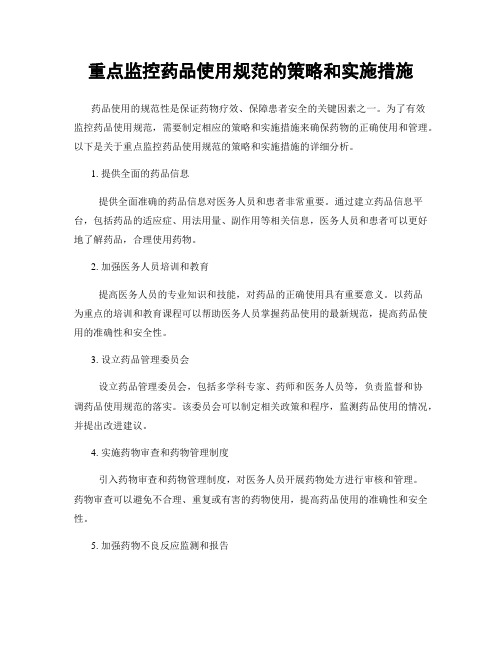 重点监控药品使用规范的策略和实施措施

药品使用的规范性是保证药物疗效、保障患者安全的关键因素之一。为了有效监控药品使用规范，需要制定相应的策略和实施措施来确保药物的正确使用和管理。以下是关于重点监控药品使用规范的策略和实施措施的详细分析。

1. 提供全面的药品信息

提供全面准确的药品信息对医务人员和患者非常重要。通过建立药品信息平台，包括药品的适应症、用法用量、副作用等相关信息，医务人员和患者可以更好地了解药品，合理使用药物。

2. 加强医务人员培训和教育

提高医务人员的专业知识和技能，对药品的正确使用具有重要意义。以药品为重点的培训和教育课程可以帮助医务人员掌握药品使用的最新规范，提高药品使用的准确性和安全性。

3. 设立药品管理委员会

设立药品管理委员会，包括多学科专家、药师和医务人员等，负责监督和协调药品使用规范的落实。该委员会可以制定相关政策和程序，监测药品使用的情况，并提出改进建议。

4. 实施药物审查和药物管理制度

引入药物审查和药物管理制度，对医务人员开展药物处方进行审核和管理。药物审查可以避免不合理、重复或有害的药物使用，提高药品使用的准确性和安全性。

5. 加强药物不良反应监测和报告